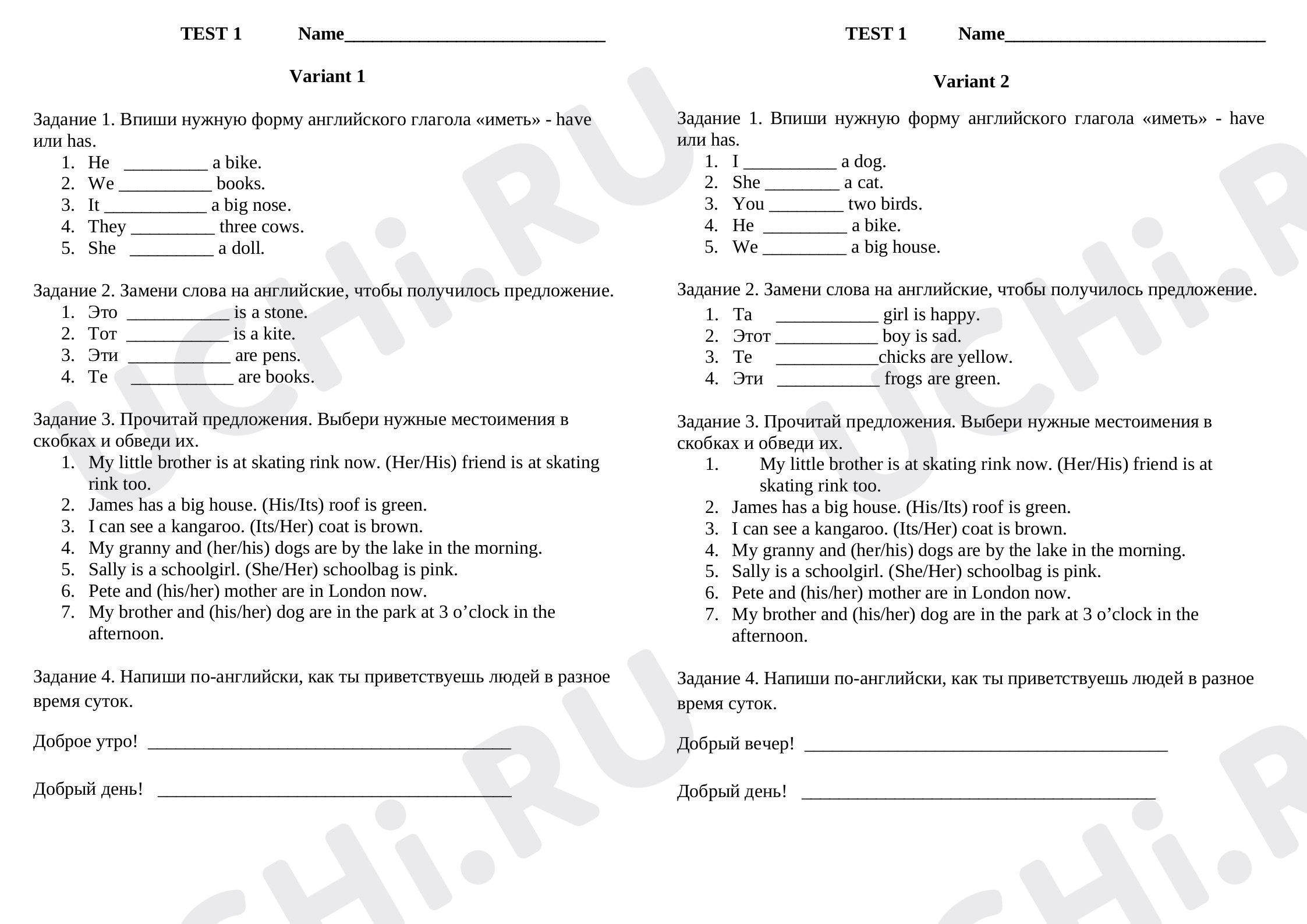 TEST 1 Name____

Variant 1

Задание 1. Впиши нужную форму английского глагола «иметь» - have или has.
1. He ____ a bike.
2. We ____ books.
3. It ____ a big nose.
4. They ____ three cows.
5. She ____ a doll.

Задание 2. Замени слова на английские, чтобы получилось предложение.
1. Это ____ is a stone.
2. Тот ____ is a kite.
3. Эти ____ are pens.
4. Те ____ are books.

Задание 3. Прочитай предложения. Выбери нужные местоимения в скобках и обведи их.
1. My little brother is at skating rink now. (Her/His) friend is at skating rink too.
2. James has a big house. (His/Its) roof is green.
3. I can see a kangaroo. (Its/Her) coat is brown.
4. My granny and (her/his) dogs are by the lake in the morning.
5. Sally is a schoolgirl. (She/Her) schoolbag is pink.
6. Pete and (his/her) mother are in London now.
7. My brother and (his/her) dog are in the park at 3 o'clock in the afternoon.

Задание 4. Напиши по-английски, как ты приветствуешь людей в разное время суток.

Доброе утро! ____

Добрый день! ____

TEST 1 Name____

Variant 2

Задание 1. Впиши нужную форму английского глагола «иметь» - have или has.
1. I ____ a dog.
2. She ____ a cat.
3. You ____ two birds.
4. He ____ a bike.
5. We ____ a big house.

Задание 2. Замени слова на английские, чтобы получилось предложение.
1. Та ____ girl is happy.
2. Этот ____ boy is sad.
3. Те ____chicks are yellow.
4. Эти ____ frogs are green.

Задание 3. Прочитай предложения. Выбери нужные местоимения в скобках и обведи их.
1. My little brother is at skating rink now. (Her/His) friend is at skating rink too.
2. James has a big house. (His/Its) roof is green.
3. I can see a kangaroo. (Its/Her) coat is brown.
4. My granny and (her/his) dogs are by the lake in the morning.
5. Sally is a schoolgirl. (She/Her) schoolbag is pink.
6. Pete and (his/her) mother are in London now.
7. My brother and (his/her) dog are in the park at 3 o'clock in the afternoon.

Задание 4. Напиши по-английски, как ты приветствуешь людей в разное время суток.

Добрый вечер! ____

Добрый день! ____

UCHi.RU